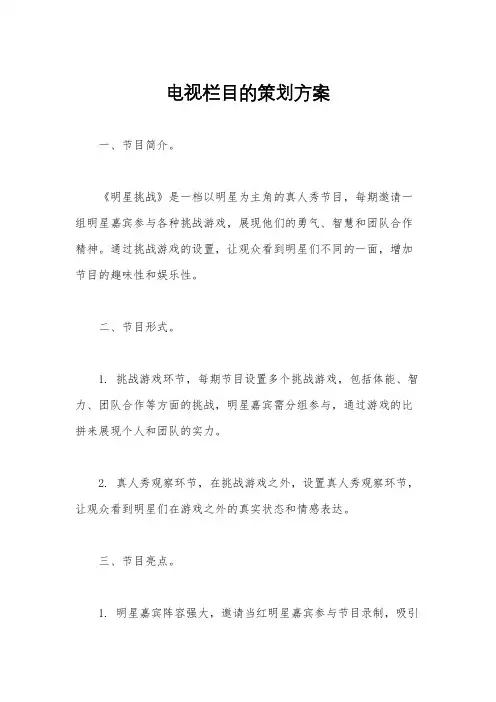 电视栏目的策划方案

一、节目简介。

《明星挑战》是一档以明星为主角的真人秀节目，每期邀请一组明星嘉宾参与各种挑战游戏，展现他们的勇气、智慧和团队合作精神。通过挑战游戏的设置，让观众看到明星们不同的一面，增加节目的趣味性和娱乐性。

二、节目形式。

1. 挑战游戏环节，每期节目设置多个挑战游戏，包括体能、智力、团队合作等方面的挑战，明星嘉宾需分组参与，通过游戏的比拼来展现个人和团队的实力。

2. 真人秀观察环节，在挑战游戏之外，设置真人秀观察环节，让观众看到明星们在游戏之外的真实状态和情感表达。

三、节目亮点。

1. 明星嘉宾阵容强大，邀请当红明星嘉宾参与节目录制，吸引